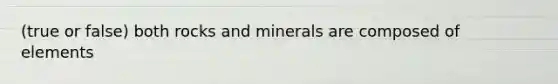 (true or false) both rocks and minerals are composed of elements